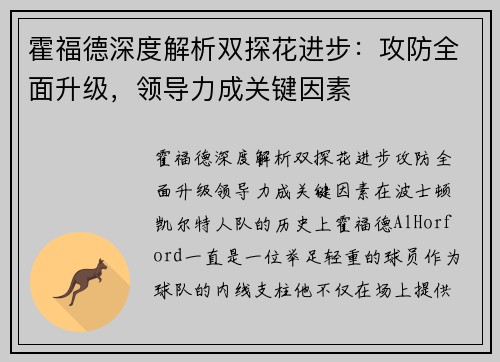 霍福德深度解析双探花进步：攻防全面升级，领导力成关键因素

霍福德深度解析双探花进步攻防全面升级领导力成关键因素在波士顿凯尔特人队的历史上霍福德AlHorford一直是一位举足轻重的球员作为球队的内线支柱他不仅在场上提供